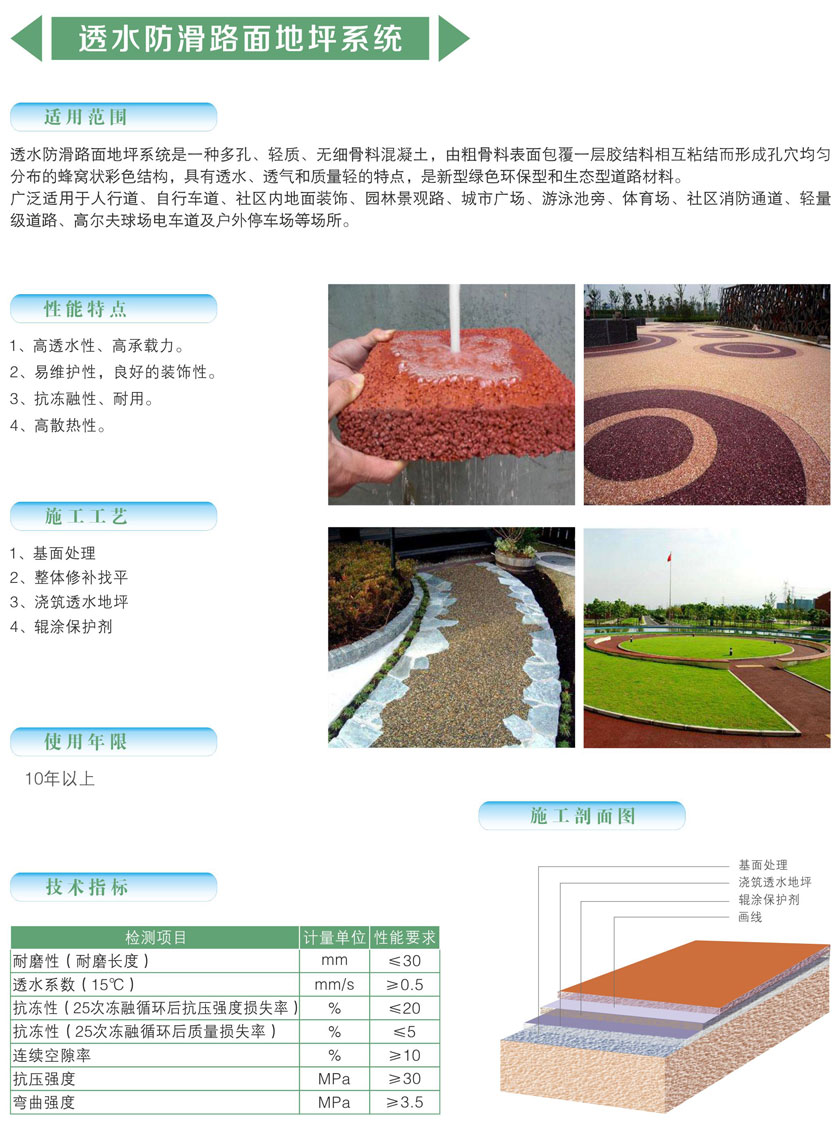 透水防滑路面地坪系统

适用范围

透水防滑路面地坪系统是一种多孔、轻质、无细骨料混凝土，由粗骨料表面包覆一层胶结料相互粘结而形成孔穴均匀分布的蜂窝状彩色结构，具有透水、透气和质量轻的特点，是新型绿色环保型和生态型道路材料。
广泛适用于人行道、自行车道、社区内地面装饰、园林景观路、城市广场、游泳池旁、体育场、社区消防通道、轻量级道路、高尔夫球场电车道及户外停车场等场所。

性能特点

1、高透水性、高承载力。
2、易维护性，良好的装饰性。
3、抗冻融性、耐用。
4、高散热性。

施工工艺

1、基面处理
2、整体修补找平
3、浇筑透水地坪
4、辊涂保护剂

使用年限

10年以上

施工剖面图

基面处理
浇筑透水地坪
辊涂保护剂
画线

技术指标

| 检测项目 | 计量单位 | 性能要求 |
|---|---|---|
| 耐磨性（耐磨长度） | mm | ≤30 |
| 透水系数（15℃） | mm/s | ≥0.5 |
| 抗冻性（25次冻融循环后抗压强度损失率） | % | ≤20 |
| 抗冻性（25次冻融循环后质量损失率） | % | ≤5 |
| 连续空隙率 | % | ≥10 |
| 抗压强度 | MPa | ≥30 |
| 弯曲强度 | MPa | ≥3.5 |